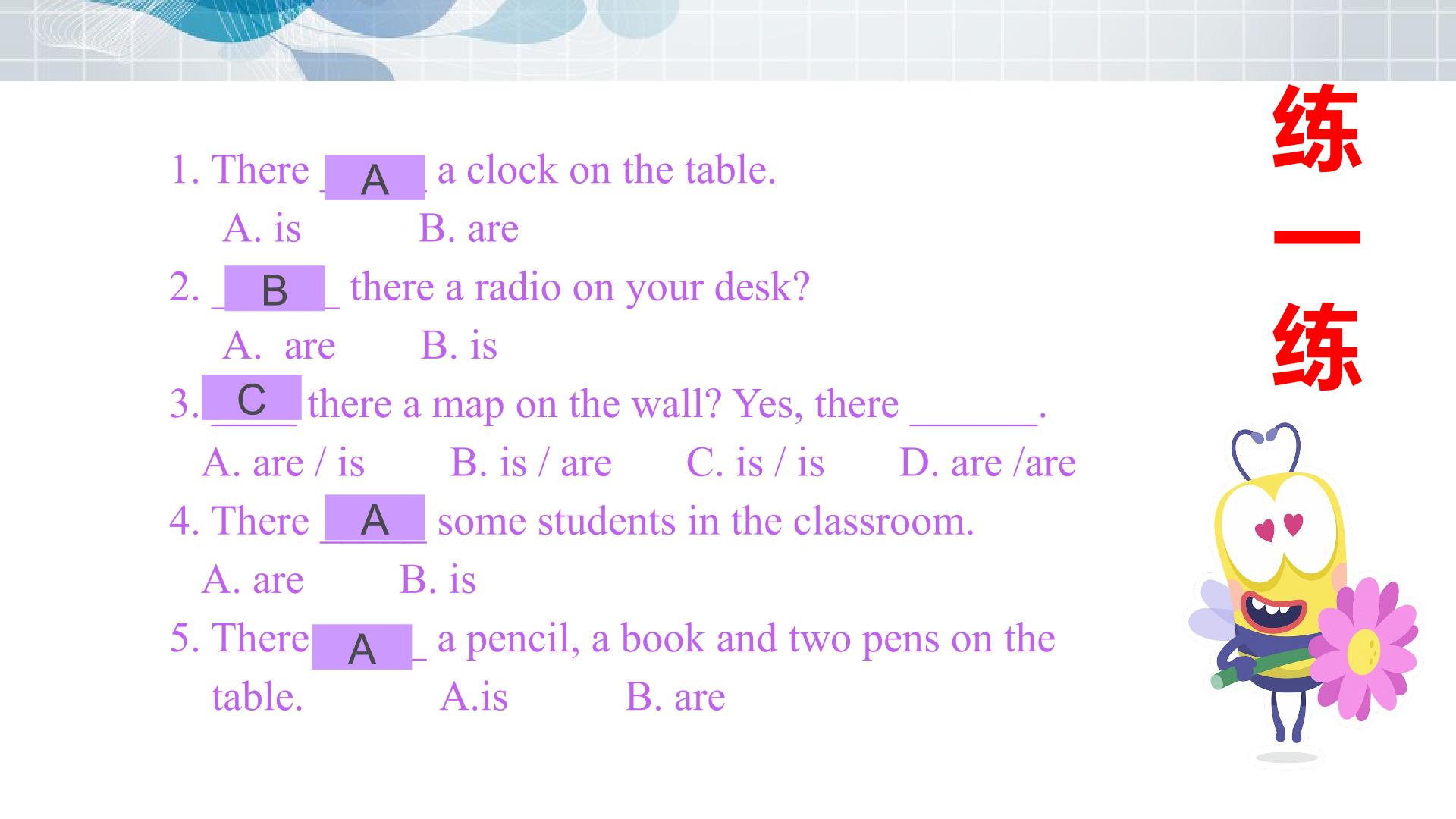 练一练

1. There A a clock on the table.

A. is B. are

2. B there a radio on your desk?

A. are B. is

3. C there a map on the wall? Yes, there ____.

A. are / is B. is / are C. is / is D. are /are

4. There A some students in the classroom.

A. are B. is

5. There A a pencil, a book and two pens on the table. A.is B. are